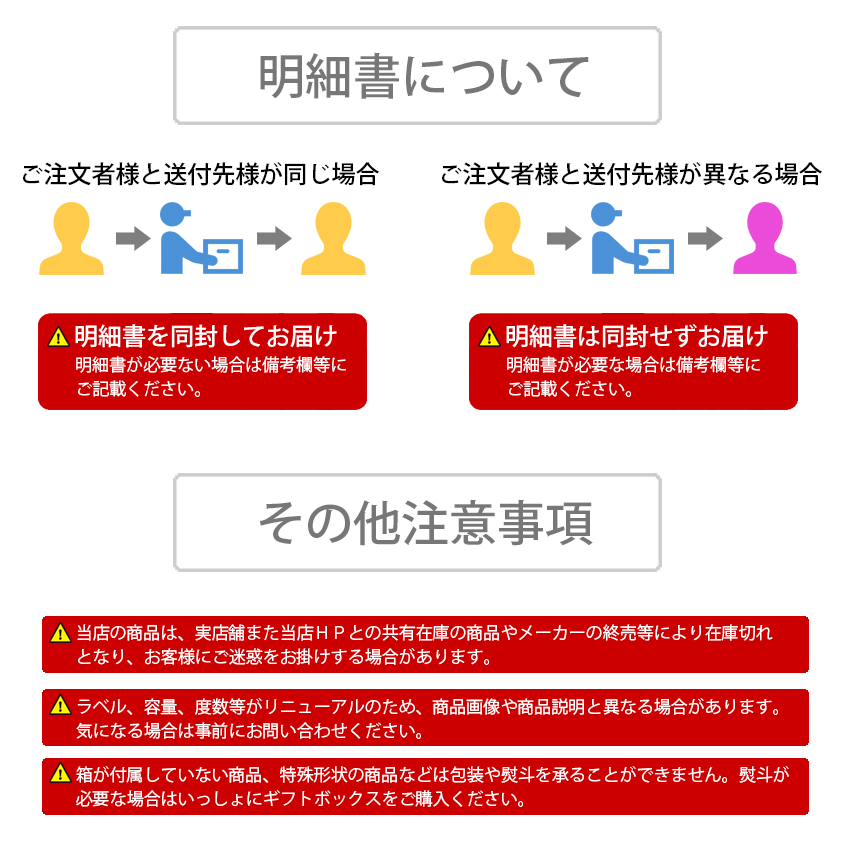 明細書について

ご注文者様と送付先様が同じ場合

明細書を同封してお届け
明細書が必要ない場合は備考欄等にご記載ください。

ご注文者様と送付先様が異なる場合

明細書は同封せずお届け
明細書が必要な場合は備考欄等にご記載ください。

その他注意事項

当店の商品は、実店舗また当店ＨＰとの共有在庫の商品やメーカーの終売等により在庫切れとなり、お客様にご迷惑をお掛けする場合があります。

ラベル、容量、度数等がリニューアルのため、商品画像や商品説明と異なる場合があります。気になる場合は事前にお問い合わせください。

箱が付属していない商品、特殊形状の商品などは包装や熨斗を承ることができません。熨斗が必要な場合はいっしょにギフトボックスをご購入ください。